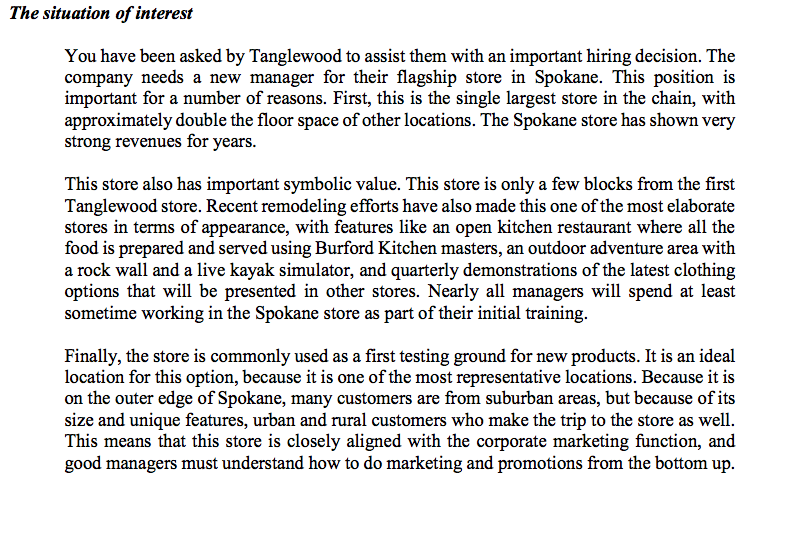 The situation of interest

You have been asked by Tanglewood to assist them with an important hiring decision. The company needs a new manager for their flagship store in Spokane. This position is important for a number of reasons. First, this is the single largest store in the chain, with approximately double the floor space of other locations. The Spokane store has shown very strong revenues for years.

This store also has important symbolic value. This store is only a few blocks from the first Tanglewood store. Recent remodeling efforts have also made this one of the most elaborate stores in terms of appearance, with features like an open kitchen restaurant where all the food is prepared and served using Burford Kitchen masters, an outdoor adventure area with a rock wall and a live kayak simulator, and quarterly demonstrations of the latest clothing options that will be presented in other stores. Nearly all managers will spend at least sometime working in the Spokane store as part of their initial training.

Finally, the store is commonly used as a first testing ground for new products. It is an ideal location for this option, because it is one of the most representative locations. Because it is on the outer edge of Spokane, many customers are from suburban areas, but because of its size and unique features, urban and rural customers who make the trip to the store as well. This means that this store is closely aligned with the corporate marketing function, and good managers must understand how to do marketing and promotions from the bottom up.